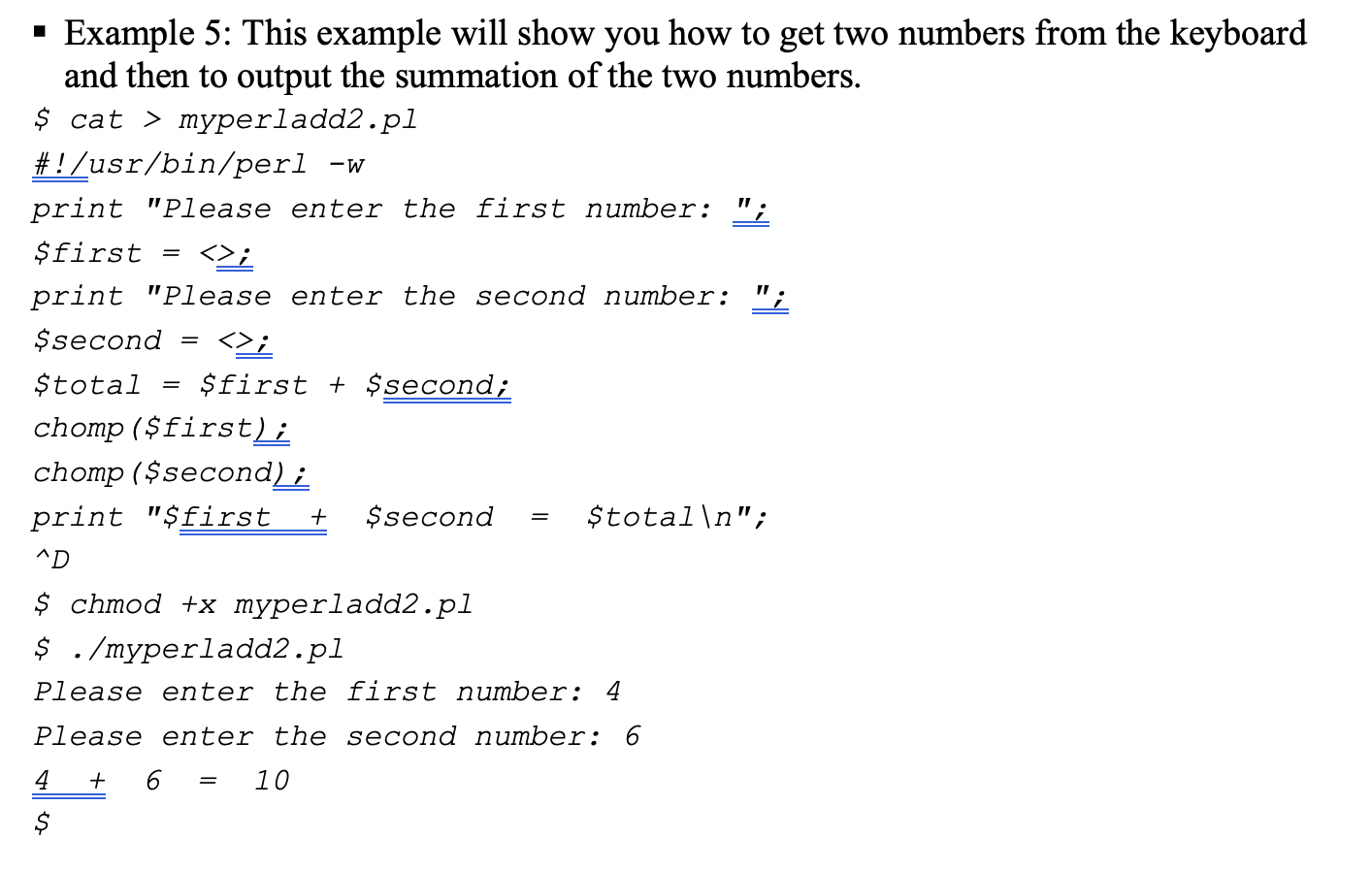 ▪ Example 5: This example will show you how to get two numbers from the keyboard and then to output the summation of the two numbers.

$ cat > myperladd2.pl
#!/usr/bin/perl -w
print "Please enter the first number: ";
$first = <>;
print "Please enter the second number: ";
$second = <>;
$total = $first + $second;
chomp($first);
chomp($second);
print "$first + $second = $total\n";
^D
$ chmod +x myperladd2.pl
$ ./myperladd2.pl
Please enter the first number: 4
Please enter the second number: 6
4 + 6 = 10
$